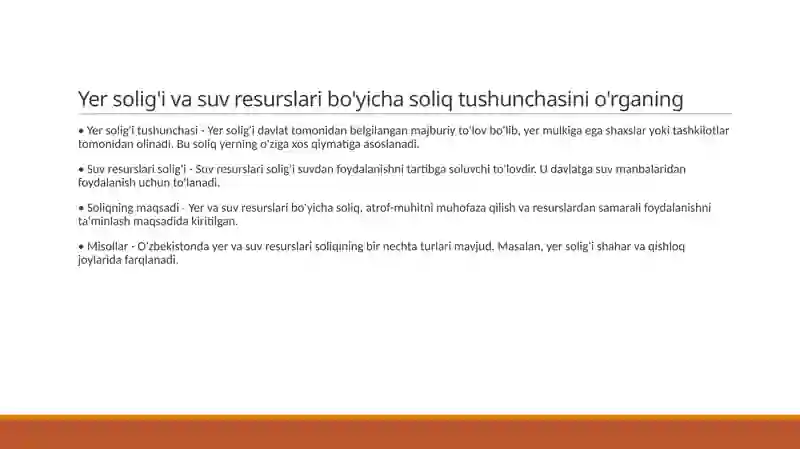 Yer solig'i va suv resurslari bo'yicha soliq tushunchasini o'rganing

• Yer solig'i tushunchasi - Yer solig'i davlat tomonidan belgilangan majburiy to'lov bo'lib, yer mulkiga ega shaxslar yoki tashkilotlar tomonidan olinadi. Bu soliq yerning o'ziga xos qiymatiga asoslanadi.

• Suv resurslari solig'i - Suv resurslari solig'i suvdan foydalanishni tartibga soluvchi to'lovdir. U davlatga suv manbalaridan foydalanish uchun to'lanadi.

• Soliqning maqsadi - Yer va suv resurslari bo'yicha soliq, atrof-muhitni muhofaza qilish va resurslardan samarali foydalanishni ta'minlash maqsadida kiritilgan.

• Misollar - O'zbekistonda yer va suv resurslari soliqning bir nechta turlari mavjud. Masalan, yer solig'i shahar va qishloq joylarida farqlanadi.